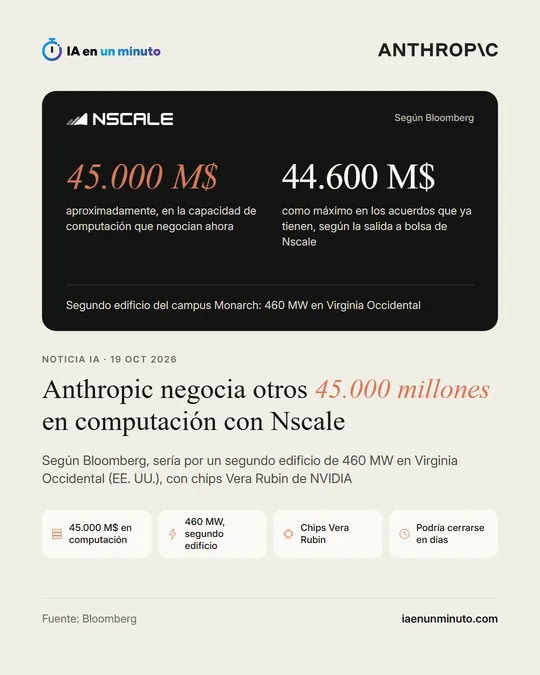 IA en un minuto

ANTHROP\C

NSCALE

Según Bloomberg

45.000 M$

aproximadamente, en la capacidad de computación que negocian ahora

44.600 M$

como máximo en los acuerdos que ya tienen, según la salida a bolsa de Nscale

Segundo edificio del campus Monarch: 460 MW en Virginia Occidental

NOTICIA IA · 19 OCT 2026

Anthropic negocia otros 45.000 millones en computación con Nscale

Según Bloomberg, sería por un segundo edificio de 460 MW en Virginia Occidental (EE. UU.), con chips Vera Rubin de NVIDIA

45.000 M$ en computación

460 MW, segundo edificio

Chips Vera Rubin

Podría cerrarse en días

Fuente: Bloomberg

iaenunminuto.com